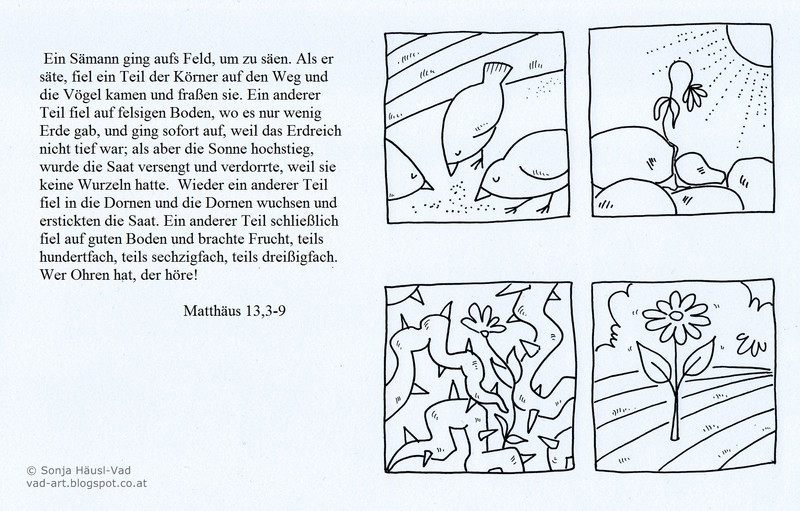 Ein Sämann ging aufs Feld, um zu säen. Als er säte, fiel ein Teil der Körner auf den Weg und die Vögel kamen und fraßen sie. Ein anderer Teil fiel auf felsigen Boden, wo es nur wenig Erde gab, und ging sofort auf, weil das Erdreich nicht tief war; als aber die Sonne hochstieg, wurde die Saat versengt und verdorrte, weil sie keine Wurzeln hatte. Wieder ein anderer Teil fiel in die Dornen und die Dornen wuchsen und erstickten die Saat. Ein anderer Teil schließlich fiel auf guten Boden und brachte Frucht, teils hundertfach, teils sechzigfach, teils dreißigfach. Wer Ohren hat, der höre!

Matthäus 13,3-9

© Sonja Häusl-Vad
vad-art.blogspot.co.at